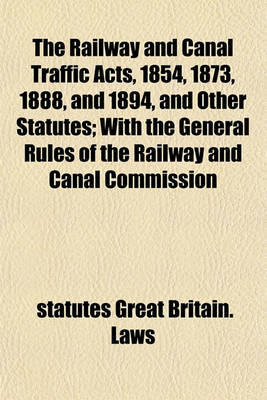 The Railway and Canal Traffic Acts, 1854, 1873, 1888, and 1894, and Other Statutes; With the General Rules of the Railway and Canal Commission

statutes Great Britain. Laws